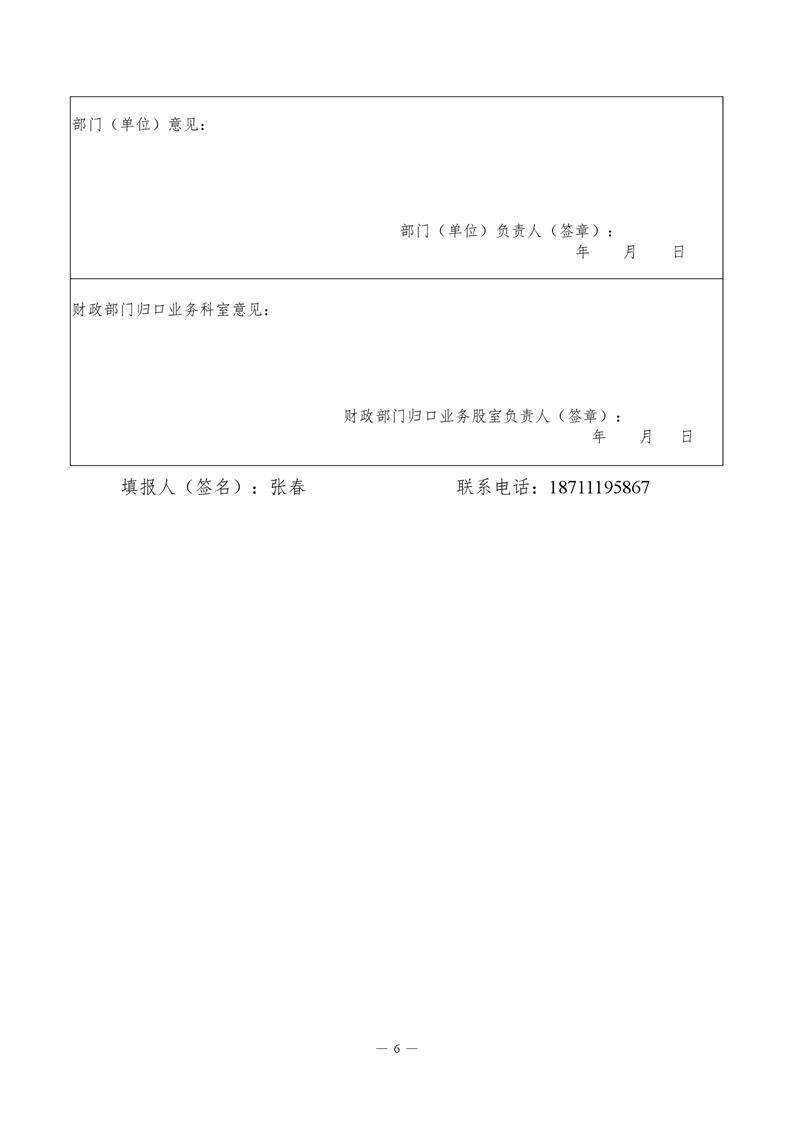 部门（单位）意见：

部门（单位）负责人（签章）：
年 月 日

财政部门归口业务科室意见：

财政部门归口业务股室负责人（签章）：
年 月 日

填报人（签名）：张春 联系电话：18711195867

— 6 —